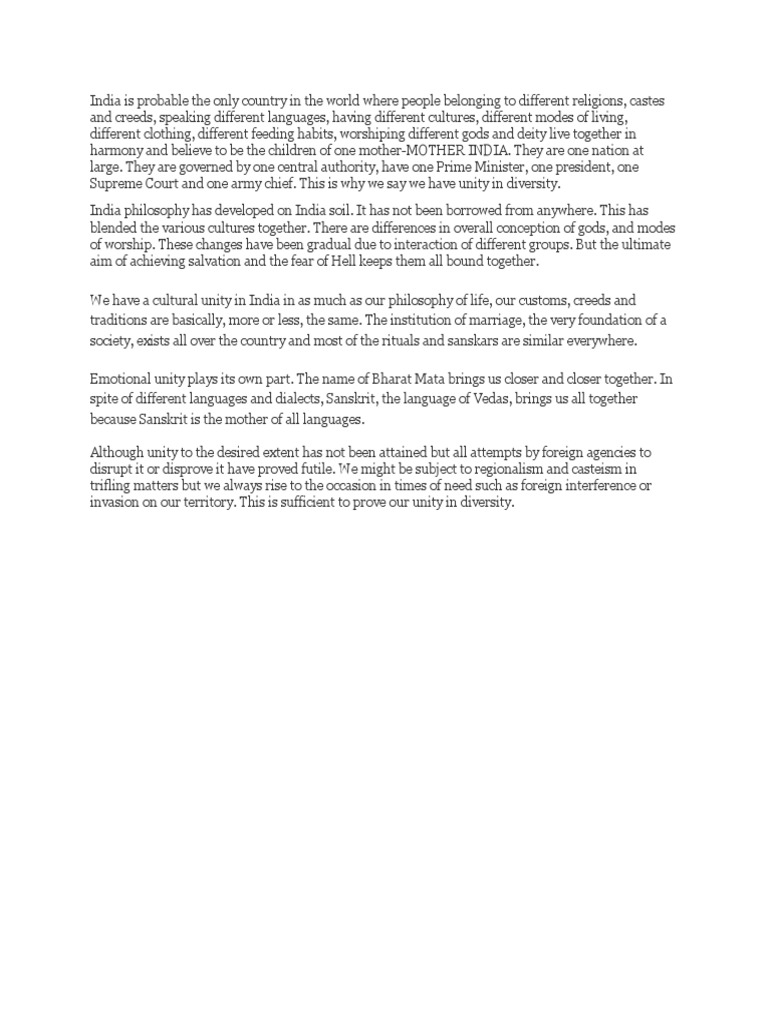 India is probable the only country in the world where people belonging to different religions, castes and creeds, speaking different languages, having different cultures, different modes of living, different clothing, different feeding habits, worshiping different gods and deity live together in harmony and believe to be the children of one mother-MOTHER INDIA. They are one nation at large. They are governed by one central authority, have one Prime Minister, one president, one Supreme Court and one army chief. This is why we say we have unity in diversity.

India philosophy has developed on India soil. It has not been borrowed from anywhere. This has blended the various cultures together. There are differences in overall conception of gods, and modes of worship. These changes have been gradual due to interaction of different groups. But the ultimate aim of achieving salvation and the fear of Hell keeps them all bound together.

We have a cultural unity in India in as much as our philosophy of life, our customs, creeds and traditions are basically, more or less, the same. The institution of marriage, the very foundation of a society, exists all over the country and most of the rituals and sanskars are similar everywhere.

Emotional unity plays its own part. The name of Bharat Mata brings us closer and closer together. In spite of different languages and dialects, Sanskrit, the language of Vedas, brings us all together because Sanskrit is the mother of all languages.

Although unity to the desired extent has not been attained but all attempts by foreign agencies to disrupt it or disprove it have proved futile. We might be subject to regionalism and casteism in trifling matters but we always rise to the occasion in times of need such as foreign interference or invasion on our territory. This is sufficient to prove our unity in diversity.